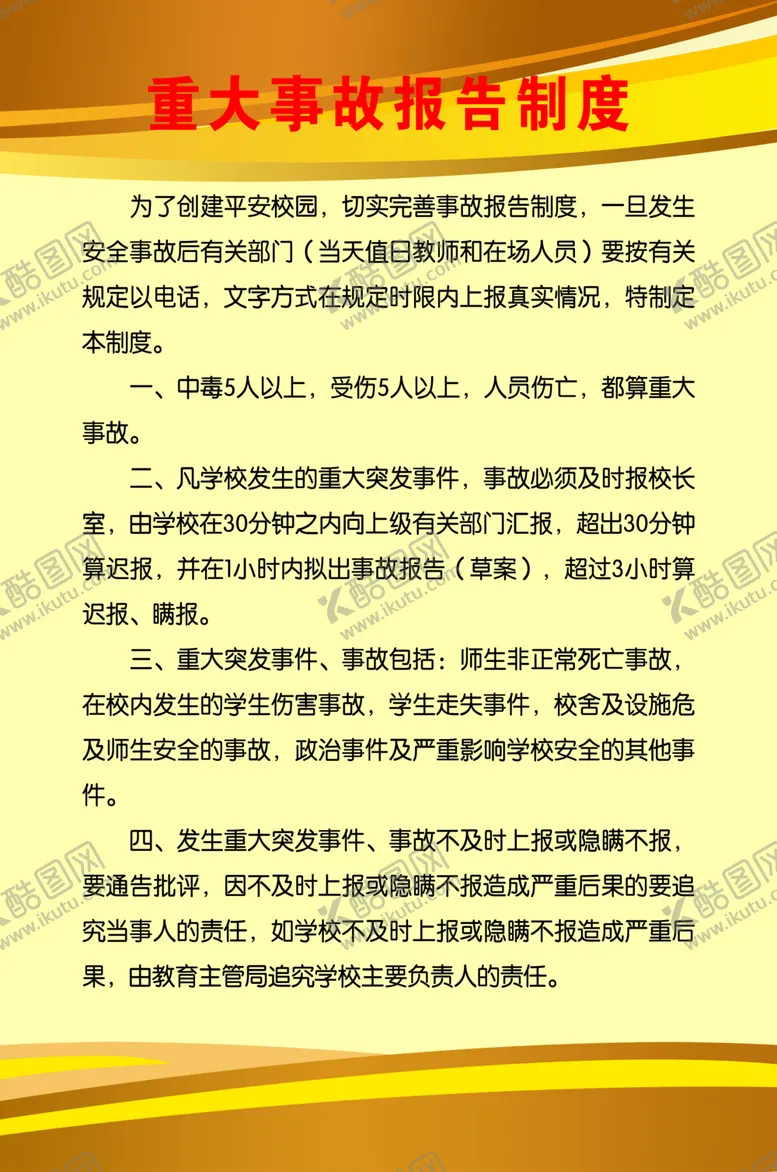 重大事故报告制度

为了创建平安校园，切实完善事故报告制度，一旦发生安全事故后有关部门（当天值日教师和在场人员）要按有关规定以电话，文字方式在规定时限内上报真实情况，特制定本制度。

一、中毒5人以上，受伤5人以上，人员伤亡，都算重大事故。

二、凡学校发生的重大突发事件，事故必须及时报校长室，由学校在30分钟之内向上级有关部门汇报，超出30分钟算迟报，并在1小时内拟出事故报告（草案），超过3小时算迟报、瞒报。

三、重大突发事件、事故包括：师生非正常死亡事故，在校内发生的学生伤害事故，学生走失事件，校舍及设施危及师生安全的事故，政治事件及严重影响学校安全的其他事件。

四、发生重大突发事件、事故不及时上报或隐瞒不报，要通告批评，因不及时上报或隐瞒不报造成严重后果的要追究当事人的责任，如学校不及时上报或隐瞒不报造成严重后果，由教育主管局追究学校主要负责人的责任。

酷图网 www.ikutu.com